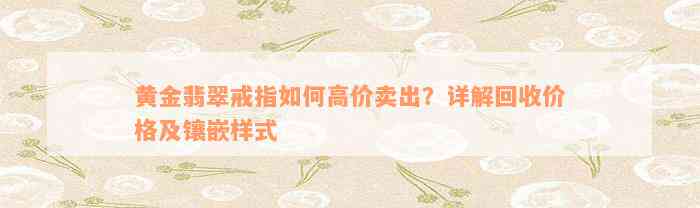 黄金翡翠戒指如何高价卖出？详解回收价格及镶嵌样式